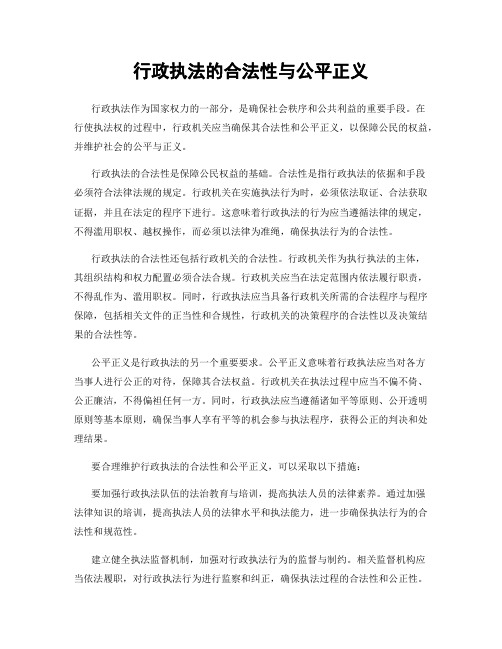 行政执法的合法性与公平正义

行政执法作为国家权力的一部分，是确保社会秩序和公共利益的重要手段。在行使执法权的过程中，行政机关应当确保其合法性和公平正义，以保障公民的权益，并维护社会的公平与正义。

行政执法的合法性是保障公民权益的基础。合法性是指行政执法的依据和手段必须符合法律法规的规定。行政机关在实施执法行为时，必须依法取证、合法获取证据，并且在法定的程序下进行。这意味着行政执法的行为应当遵循法律的规定，不得滥用职权、越权操作，而必须以法律为准绳，确保执法行为的合法性。

行政执法的合法性还包括行政机关的合法性。行政机关作为执行执法的主体，其组织结构和权力配置必须合法合规。行政机关应当在法定范围内依法履行职责，不得乱作为、滥用职权。同时，行政执法应当具备行政机关所需的合法程序与程序保障，包括相关文件的正当性和合规性，行政机关的决策程序的合法性以及决策结果的合法性等。

公平正义是行政执法的另一个重要要求。公平正义意味着行政执法应当对各方当事人进行公正的对待，保障其合法权益。行政机关在执法过程中应当不偏不倚、公正廉洁，不得偏袒任何一方。同时，行政执法应当遵循诸如平等原则、公开透明原则等基本原则，确保当事人享有平等的机会参与执法程序，获得公正的判决和处理结果。

要合理维护行政执法的合法性和公平正义，可以采取以下措施：

要加强行政执法队伍的法治教育与培训，提高执法人员的法律素养。通过加强法律知识的培训，提高执法人员的法律水平和执法能力，进一步确保执法行为的合法性和规范性。

建立健全执法监督机制，加强对行政执法行为的监督与制约。相关监督机构应当依法履职，对行政执法行为进行监察和纠正，确保执法过程的合法性和公正性。